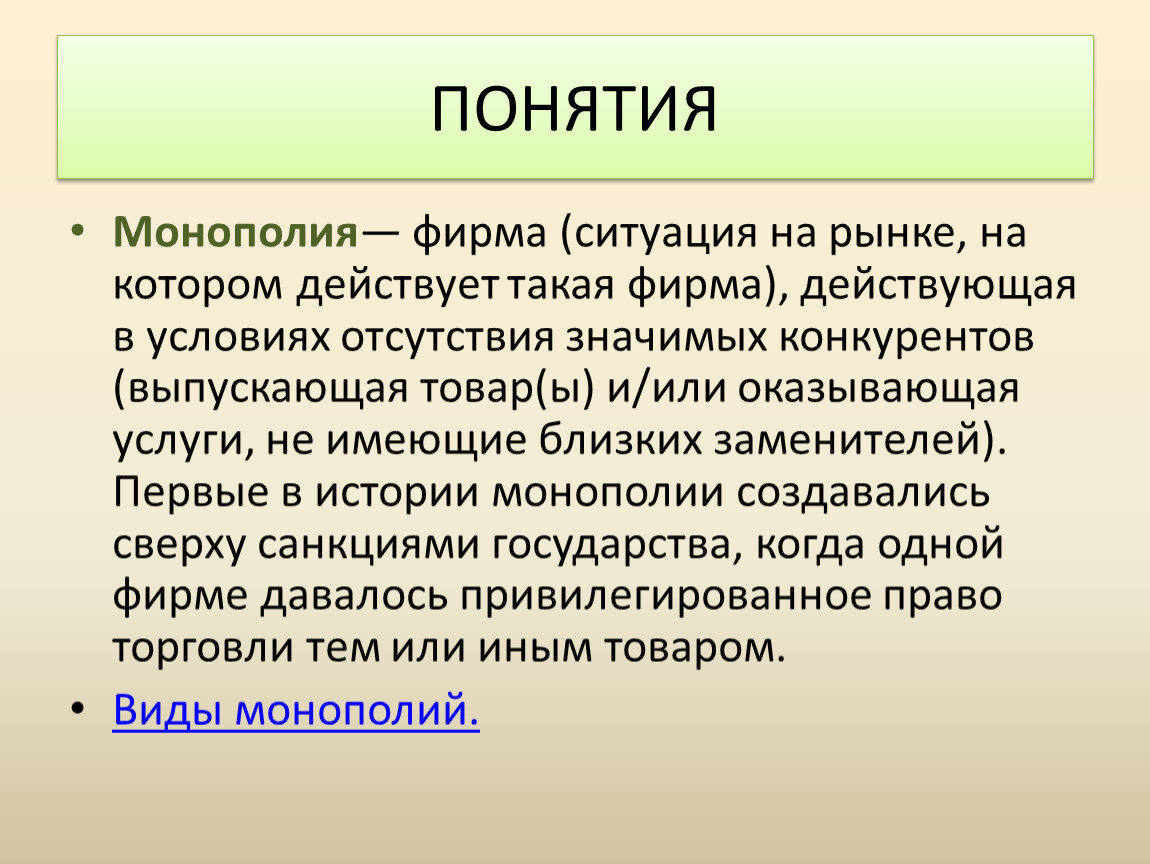 ПОНЯТИЯ

• Монополия— фирма (ситуация на рынке, на котором действует такая фирма), действующая в условиях отсутствия значимых конкурентов (выпускающая товар(ы) и/или оказывающая услуги, не имеющие близких заменителей). Первые в истории монополии создавались сверху санкциями государства, когда одной фирме давалось привилегированное право торговли тем или иным товаром.

• Виды монополий.